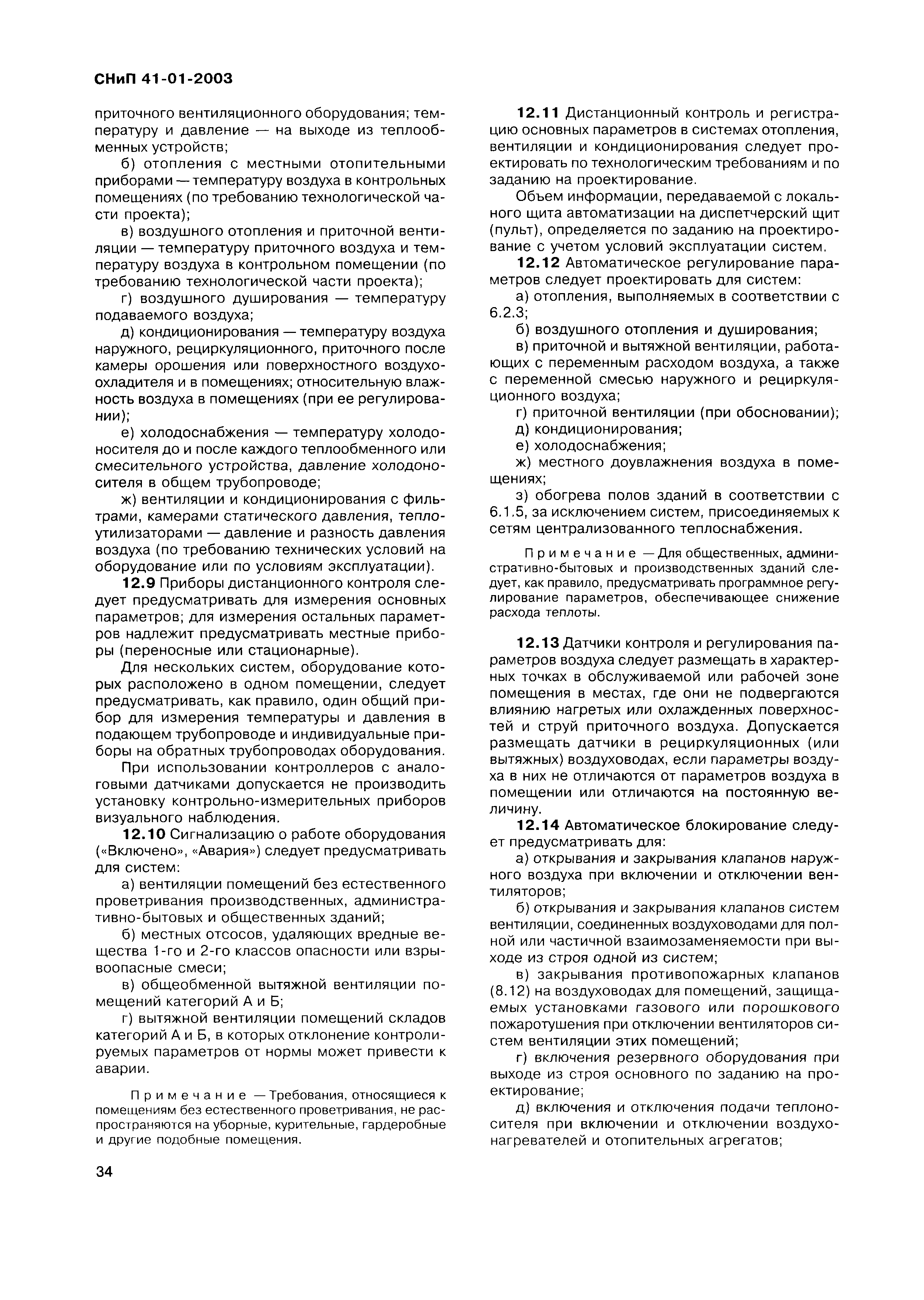 СНиП 41-01-2003

приточного вентиляционного оборудования; температуру и давление — на выходе из теплообменных устройств;

б) отопления с местными отопительными приборами — температуру воздуха в контрольных помещениях (по требованию технологической части проекта);

в) воздушного отопления и приточной вентиляции — температуру приточного воздуха и температуру воздуха в контрольном помещении (по требованию технологической части проекта);

г) воздушного душирования — температуру подаваемого воздуха;

д) кондиционирования — температуру воздуха наружного, рециркуляционного, приточного после камеры орошения или поверхностного воздухоохладителя и в помещениях; относительную влажность воздуха в помещениях (при ее регулировании);

е) холодоснабжения — температуру холодоносителя до и после каждого теплообменного или смесительного устройства, давление холодоносителя в общем трубопроводе;

ж) вентиляции и кондиционирования с фильтрами, камерами статического давления, теплоутилизаторами — давление и разность давления воздуха (по требованию технических условий на оборудование или по условиям эксплуатации).

12.9 Приборы дистанционного контроля следует предусматривать для измерения основных параметров; для измерения остальных параметров надлежит предусматривать местные приборы (переносные или стационарные).

Для нескольких систем, оборудование которых расположено в одном помещении, следует предусматривать, как правило, один общий прибор для измерения температуры и давления в подающем трубопроводе и индивидуальные приборы на обратных трубопроводах оборудования.

При использовании контроллеров с аналоговыми датчиками допускается не производить установку контрольно-измерительных приборов визуального наблюдения.

12.10 Сигнализацию о работе оборудования («Включено», «Авария») следует предусматривать для систем:

а) вентиляции помещений без естественного проветривания производственных, административно-бытовых и общественных зданий;

б) местных отсосов, удаляющих вредные вещества 1-го и 2-го классов опасности или взрывоопасные смеси;

в) общеобменной вытяжной вентиляции помещений категорий А и Б;

г) вытяжной вентиляции помещений складов категорий А и Б, в которых отклонение контролируемых параметров от нормы может привести к аварии.

Примечание — Требования, относящиеся к помещениям без естественного проветривания, не распространяются на уборные, курительные, гардеробные и другие подобные помещения.

12.11 Дистанционный контроль и регистрацию основных параметров в системах отопления, вентиляции и кондиционирования следует проектировать по технологическим требованиям и по заданию на проектирование.

Объем информации, передаваемой с локального щита автоматизации на диспетчерский щит (пульт), определяется по заданию на проектирование с учетом условий эксплуатации систем.

12.12 Автоматическое регулирование параметров следует проектировать для систем:

а) отопления, выполняемых в соответствии с 6.2.3;

б) воздушного отопления и душирования;

в) приточной и вытяжной вентиляции, работающих с переменным расходом воздуха, а также с переменной смесью наружного и рециркуляционного воздуха;

г) приточной вентиляции (при обосновании);

д) кондиционирования;

е) холодоснабжения;

ж) местного доувлажнения воздуха в помещениях;

з) обогрева полов зданий в соответствии с 6.1.5, за исключением систем, присоединяемых к сетям централизованного теплоснабжения.

Примечание — Для общественных, административно-бытовых и производственных зданий следует, как правило, предусматривать программное регулирование параметров, обеспечивающее снижение расхода теплоты.

12.13 Датчики контроля и регулирования параметров воздуха следует размещать в характерных точках в обслуживаемой или рабочей зоне помещения в местах, где они не подвергаются влиянию нагретых или охлажденных поверхностей и струй приточного воздуха. Допускается размещать датчики в рециркуляционных (или вытяжных) воздуховодах, если параметры воздуха в них не отличаются от параметров воздуха в помещении или отличаются на постоянную величину.

12.14 Автоматическое блокирование следует предусматривать для:

а) открывания и закрывания клапанов наружного воздуха при включении и отключении вентиляторов;

б) открывания и закрывания клапанов систем вентиляции, соединенных воздуховодами для полной или частичной взаимозаменяемости при выходе из строя одной из систем;

в) закрывания противопожарных клапанов (8.12) на воздуховодах для помещений, защищаемых установками газового или порошкового пожаротушения при отключении вентиляторов систем вентиляции этих помещений;

г) включения резервного оборудования при выходе из строя основного по заданию на проектирование;

д) включения и отключения подачи теплоносителя при включении и отключении воздухонагревателей и отопительных агрегатов;

34